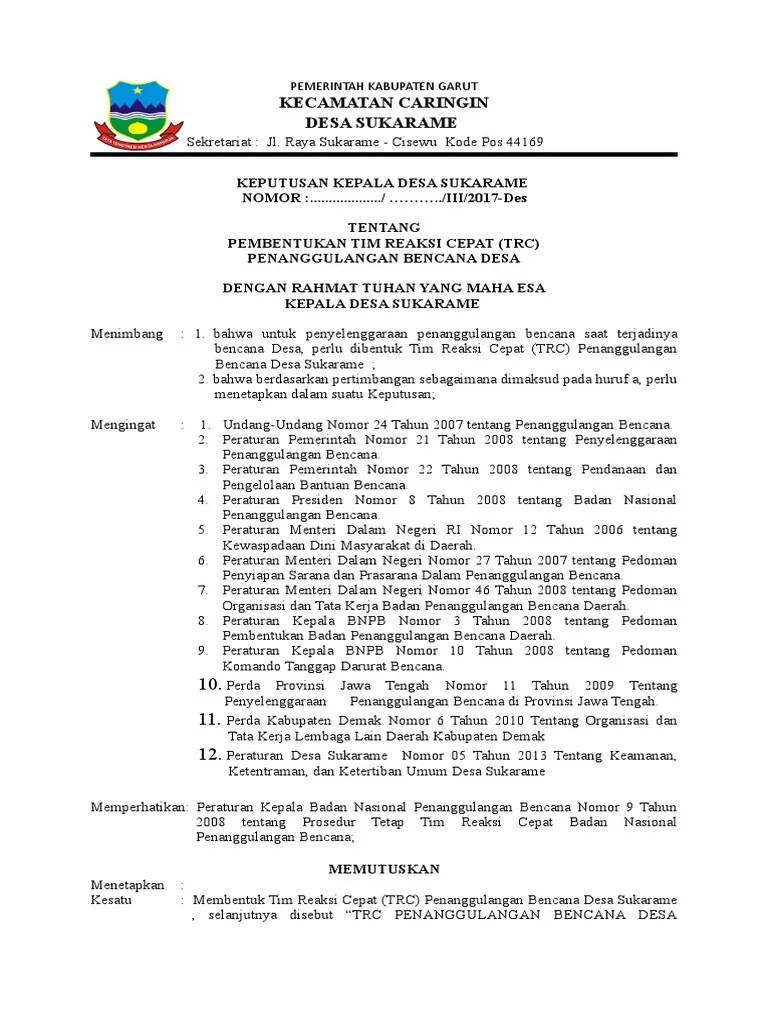 PEMERINTAH KABUPATEN GARUT
KECAMATAN CARINGIN
DESA SUKARAME
Sekretariat : Jl. Raya Sukarame - Cisewu Kode Pos 44169

KEPUTUSAN KEPALA DESA SUKARAME
NOMOR :................../ ………../III/2017-Des

TENTANG
PEMBENTUKAN TIM REAKSI CEPAT (TRC)
PENANGGULANGAN BENCANA DESA

DENGAN RAHMAT TUHAN YANG MAHA ESA
KEPALA DESA SUKARAME

Menimbang : 1. bahwa untuk penyelenggaraan penanggulangan bencana saat terjadinya bencana Desa, perlu dibentuk Tim Reaksi Cepat (TRC) Penanggulangan Bencana Desa Sukarame ;
2. bahwa berdasarkan pertimbangan sebagaimana dimaksud pada huruf a, perlu menetapkan dalam suatu Keputusan;

Mengingat : 1. Undang-Undang Nomor 24 Tahun 2007 tentang Penanggulangan Bencana.
2. Peraturan Pemerintah Nomor 21 Tahun 2008 tentang Penyelenggaraan Penanggulangan Bencana.
3. Peraturan Pemerintah Nomor 22 Tahun 2008 tentang Pendanaan dan Pengelolaan Bantuan Bencana.
4. Peraturan Presiden Nomor 8 Tahun 2008 tentang Badan Nasional Penanggulangan Bencana.
5. Peraturan Menteri Dalam Negeri RI Nomor 12 Tahun 2006 tentang Kewaspadaan Dini Masyarakat di Daerah.
6. Peraturan Menteri Dalam Negeri Nomor 27 Tahun 2007 tentang Pedoman Penyiapan Sarana dan Prasarana Dalam Penanggulangan Bencana.
7. Peraturan Menteri Dalam Negeri Nomor 46 Tahun 2008 tentang Pedoman Organisasi dan Tata Kerja Badan Penanggulangan Bencana Daerah.
8. Peraturan Kepala BNPB Nomor 3 Tahun 2008 tentang Pedoman Pembentukan Badan Penanggulangan Bencana Daerah.
9. Peraturan Kepala BNPB Nomor 10 Tahun 2008 tentang Pedoman Komando Tanggap Darurat Bencana.
10. Perda Provinsi Jawa Tengah Nomor 11 Tahun 2009 Tentang Penyelenggaraan Penanggulangan Bencana di Provinsi Jawa Tengah.
11. Perda Kabupaten Demak Nomor 6 Tahun 2010 Tentang Organisasi dan Tata Kerja Lembaga Lain Daerah Kabupaten Demak
12. Peraturan Desa Sukarame Nomor 05 Tahun 2013 Tentang Keamanan, Ketentraman, dan Ketertiban Umum Desa Sukarame

Memperhatikan: Peraturan Kepala Badan Nasional Penanggulangan Bencana Nomor 9 Tahun 2008 tentang Prosedur Tetap Tim Reaksi Cepat Badan Nasional Penanggulangan Bencana;

MEMUTUSKAN

Menetapkan :
Kesatu : Membentuk Tim Reaksi Cepat (TRC) Penanggulangan Bencana Desa Sukarame , selanjutnya disebut “TRC PENANGGULANGAN BENCANA DESA